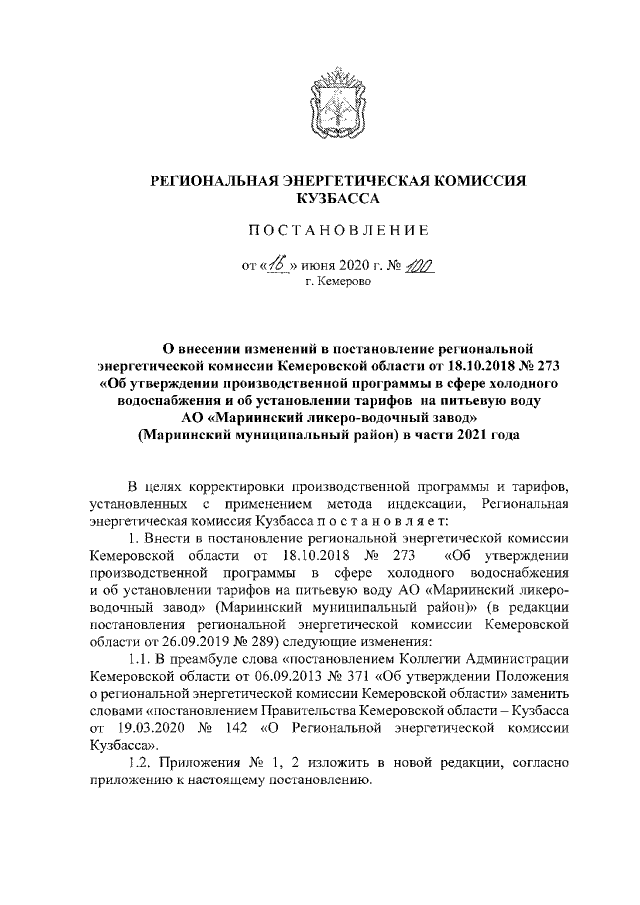 РЕГИОНАЛЬНАЯ ЭНЕРГЕТИЧЕСКАЯ КОМИССИЯ КУЗБАССА

ПОСТАНОВЛЕНИЕ

от «16» июня 2020 г. № 100
г. Кемерово

О внесении изменений в постановление региональной энергетической комиссии Кемеровской области от 18.10.2018 № 273 «Об утверждении производственной программы в сфере холодного водоснабжения и об установлении тарифов на питьевую воду АО «Мариинский ликеро-водочный завод» (Мариинский муниципальный район) в части 2021 года

В целях корректировки производственной программы и тарифов, установленных с применением метода индексации, Региональная энергетическая комиссия Кузбасса постановляет:

1. Внести в постановление региональной энергетической комиссии Кемеровской области от 18.10.2018 № 273 «Об утверждении производственной программы в сфере холодного водоснабжения и об установлении тарифов на питьевую воду АО «Мариинский ликеро-водочный завод» (Мариинский муниципальный район)» (в редакции постановления региональной энергетической комиссии Кемеровской области от 26.09.2019 № 289) следующие изменения:

1.1. В преамбуле слова «постановлением Коллегии Администрации Кемеровской области от 06.09.2013 № 371 «Об утверждении Положения о региональной энергетической комиссии Кемеровской области» заменить словами «постановлением Правительства Кемеровской области – Кузбасса от 19.03.2020 № 142 «О Региональной энергетической комиссии Кузбасса».

1.2. Приложения № 1, 2 изложить в новой редакции, согласно приложению к настоящему постановлению.